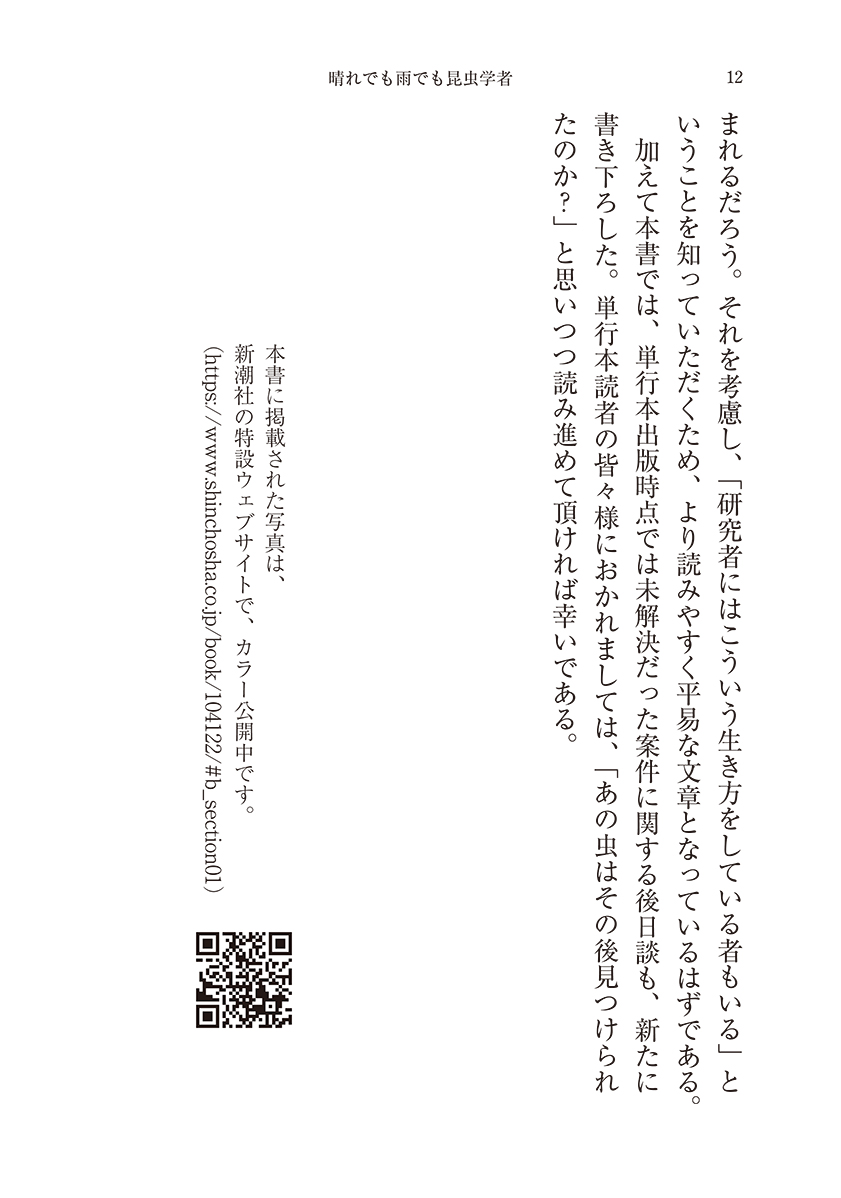 晴れでも雨でも昆虫学者　12

まれるだろう。それを考慮し、「研究者にはこういう生き方をしている者もいる」ということを知っていただくため、より読みやすく平易な文章となっているはずである。

加えて本書では、単行本出版時点では未解決だった案件に関する後日談も、新たに書き下ろした。単行本読者の皆々様におかれましては、「あの虫はその後見つけられたのか？」と思いつつ読み進めて頂ければ幸いである。

本書に掲載された写真は、新潮社の特設ウェブサイトで、カラー公開中です。
(https://www.shinchosha.co.jp/book/104122/#b_section01)